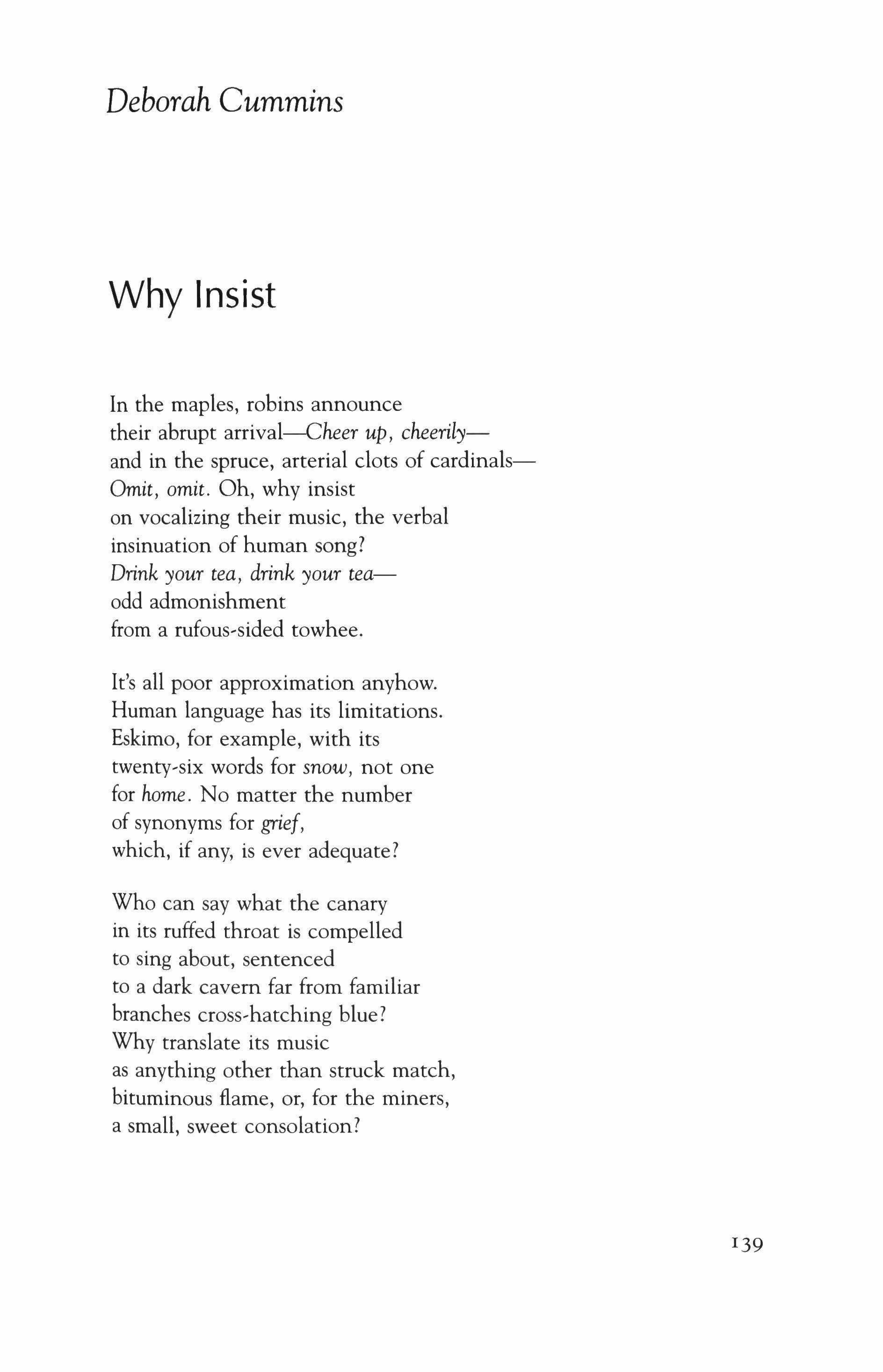 Deborah Cummins

Why Insist

In the maples, robins announce
their abrupt arrival—Cheer up, cheerily—
and in the spruce, arterial clots of cardinals—
Omit, omit. Oh, why insist
on vocalizing their music, the verbal
insinuation of human song?
Drink your tea, drink your tea—
odd admonishment
from a rufous-sided towhee.

It's all poor approximation anyhow.
Human language has its limitations.
Eskimo, for example, with its
twenty-six words for snow, not one
for home. No matter the number
of synonyms for grief,
which, if any, is ever adequate?

Who can say what the canary
in its ruffed throat is compelled
to sing about, sentenced
to a dark cavern far from familiar
branches cross-hatching blue?
Why translate its music
as anything other than struck match,
bituminous flame, or, for the miners,
a small, sweet consolation?

139